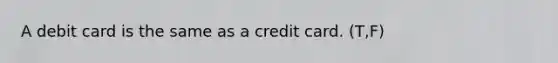 A debit card is the same as a credit card. (T,F)